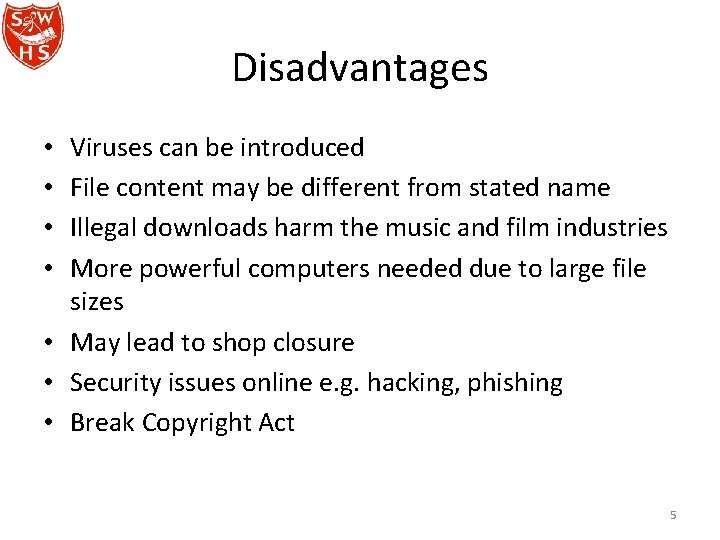 S W
H S

Disadvantages

• Viruses can be introduced
• File content may be different from stated name
• Illegal downloads harm the music and film industries
• More powerful computers needed due to large file sizes
• May lead to shop closure
• Security issues online e.g. hacking, phishing
• Break Copyright Act

5